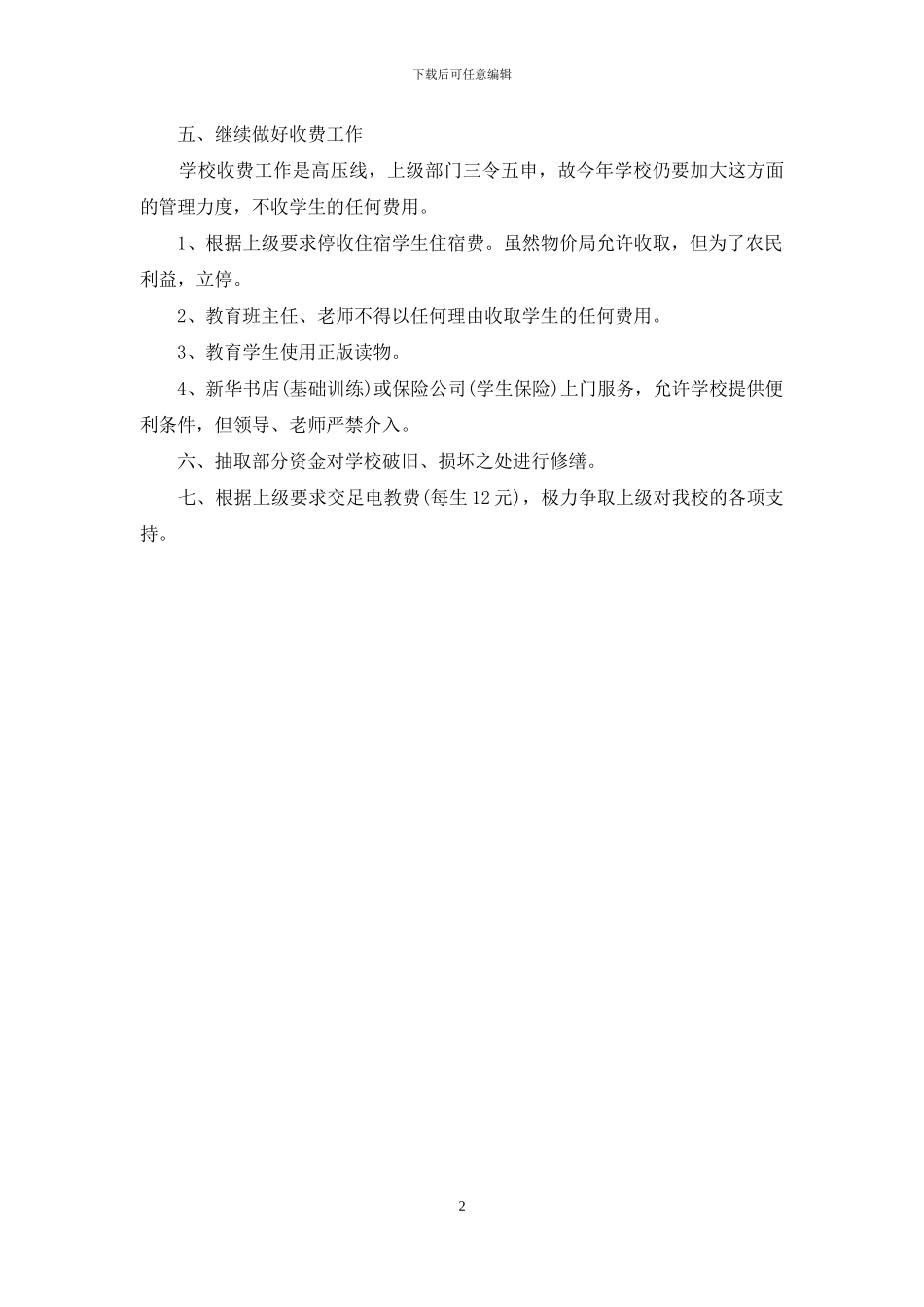 下载后可任意编辑

五、继续做好收费工作

学校收费工作是高压线，上级部门三令五申，故今年学校仍要加大这方面的管理力度，不收学生的任何费用。

1、根据上级要求停收住宿学生住宿费。虽然物价局允许收取，但为了农民利益，立停。

2、教育班主任、老师不得以任何理由收取学生的任何费用。

3、教育学生使用正版读物。

4、新华书店(基础训练)或保险公司(学生保险)上门服务，允许学校提供便利条件，但领导、老师严禁介入。

六、抽取部分资金对学校破旧、损坏之处进行修缮。

七、根据上级要求交足电教费(每生12元)，极力争取上级对我校的各项支持。

2